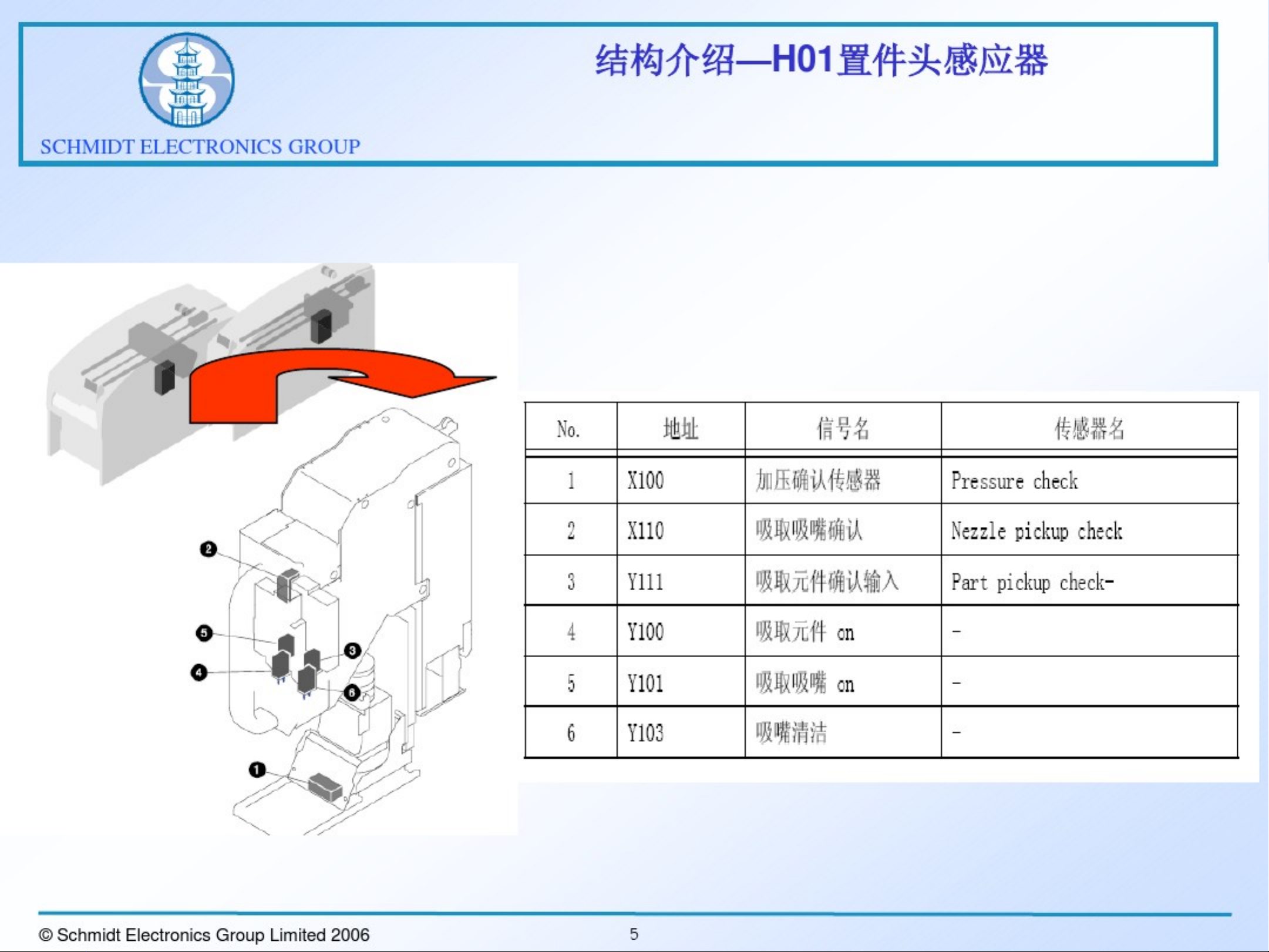 SCHMIDT ELECTRONICS GROUP

结构介绍—H01置件头感应器

❷
❺
❸
❹
❻
❶

| No. | 地址 | 信号名 | 传感器名 |
|---|---|---|---|
| 1 | X100 | 加压确认传感器 | Pressure check |
| 2 | X110 | 吸取吸嘴确认 | Nezzle pickup check |
| 3 | Y111 | 吸取元件确认输入 | Part pickup check- |
| 4 | Y100 | 吸取元件 on | - |
| 5 | Y101 | 吸取吸嘴 on | - |
| 6 | Y103 | 吸嘴清洁 | - |

© Schmidt Electronics Group Limited 2006

5